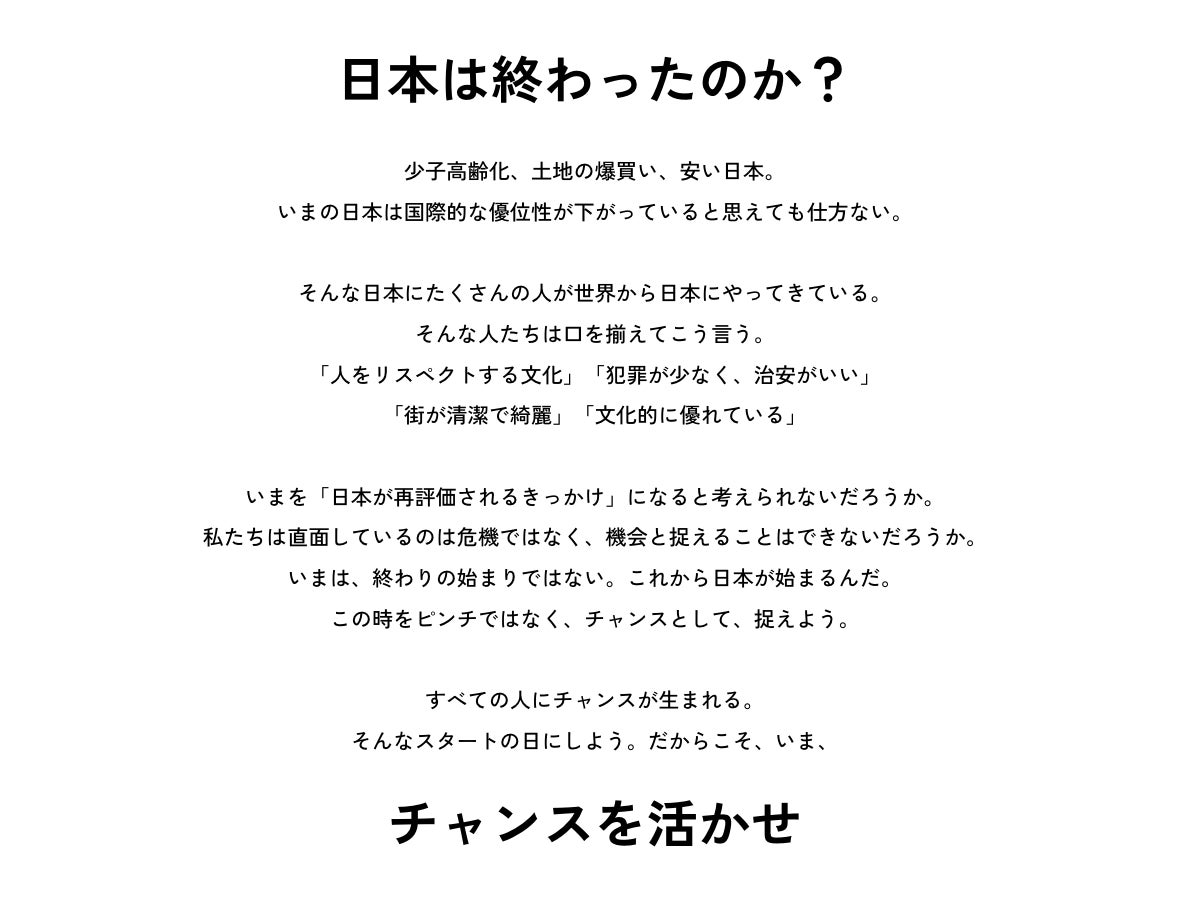 日本は終わったのか？

少子高齢化、土地の爆買い、安い日本。
いまの日本は国際的な優位性が下がっていると思えても仕方ない。

そんな日本にたくさんの人が世界から日本にやってきている。
そんな人たちは口を揃えてこう言う。
「人をリスペクトする文化」「犯罪が少なく、治安がいい」
「街が清潔で綺麗」「文化的に優れている」

いまを「日本が再評価されるきっかけ」になると考えられないだろうか。
私たちは直面しているのは危機ではなく、機会と捉えることはできないだろうか。
いまは、終わりの始まりではない。これから日本が始まるんだ。
この時をピンチではなく、チャンスとして、捉えよう。

すべての人にチャンスが生まれる。
そんなスタートの日にしよう。だからこそ、いま、

チャンスを活かせ